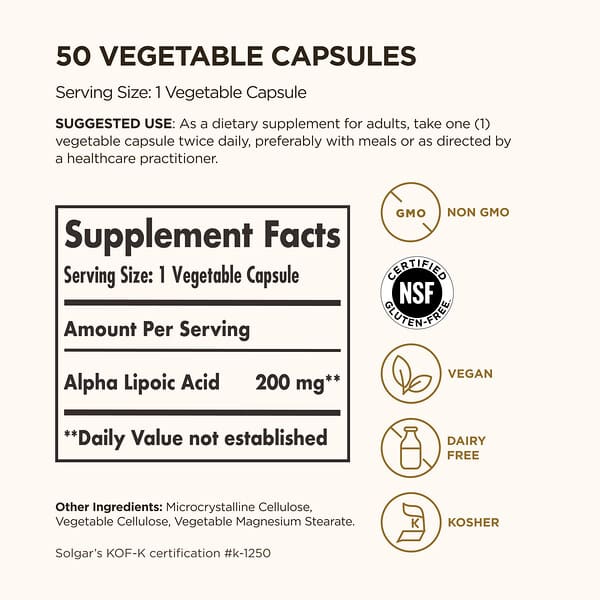 50 VEGETABLE CAPSULES

Serving Size: 1 Vegetable Capsule

SUGGESTED USE: As a dietary supplement for adults, take one (1) vegetable capsule twice daily, preferably with meals or as directed by a healthcare practitioner.

Supplement Facts
Serving Size: 1 Vegetable Capsule

Amount Per Serving

Alpha Lipoic Acid 200 mg**

**Daily Value not established

Other Ingredients: Microcrystalline Cellulose, Vegetable Cellulose, Vegetable Magnesium Stearate.

Solgar's KOF-K certification #k-1250

GMO
NON GMO

CERTIFIED
NSF
GLUTEN-FREE

VEGAN

DAIRY FREE

K
KOSHER